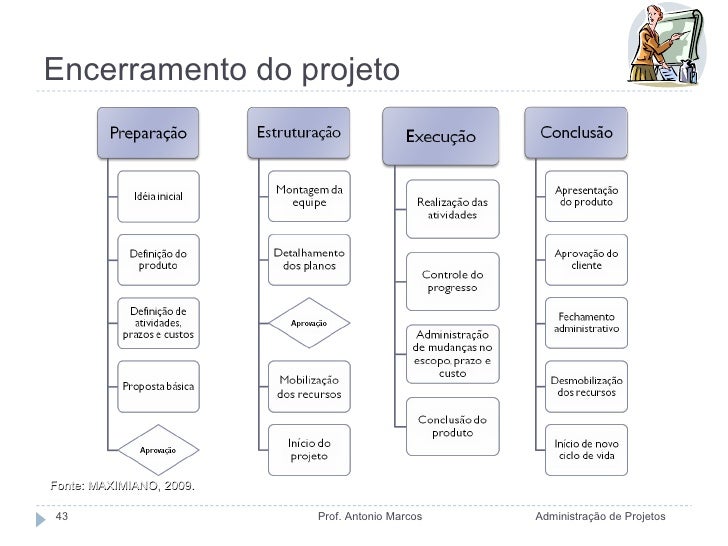 Encerramento do projeto

Preparação

Idéia inicial

Definição do produto

Definição de atividades, prazos e custos

Proposta básica

Aprovação

Estruturação

Montagem da equipe

Detalhamento dos planos

Aprovação

Mobilização dos recursos

Início do projeto

Execução

Realização das atividades

Controle do progresso

Administração de mudanças no escopo, prazo e custo

Conclusão do produto

Conclusão

Apresentação do produto

Aprovação do cliente

Fechamento administrativo

Desmobilização dos recursos

Início de novo ciclo de vida

Fonte: MAXIMIANO, 2009.

43 Prof. Antonio Marcos Administração de Projetos